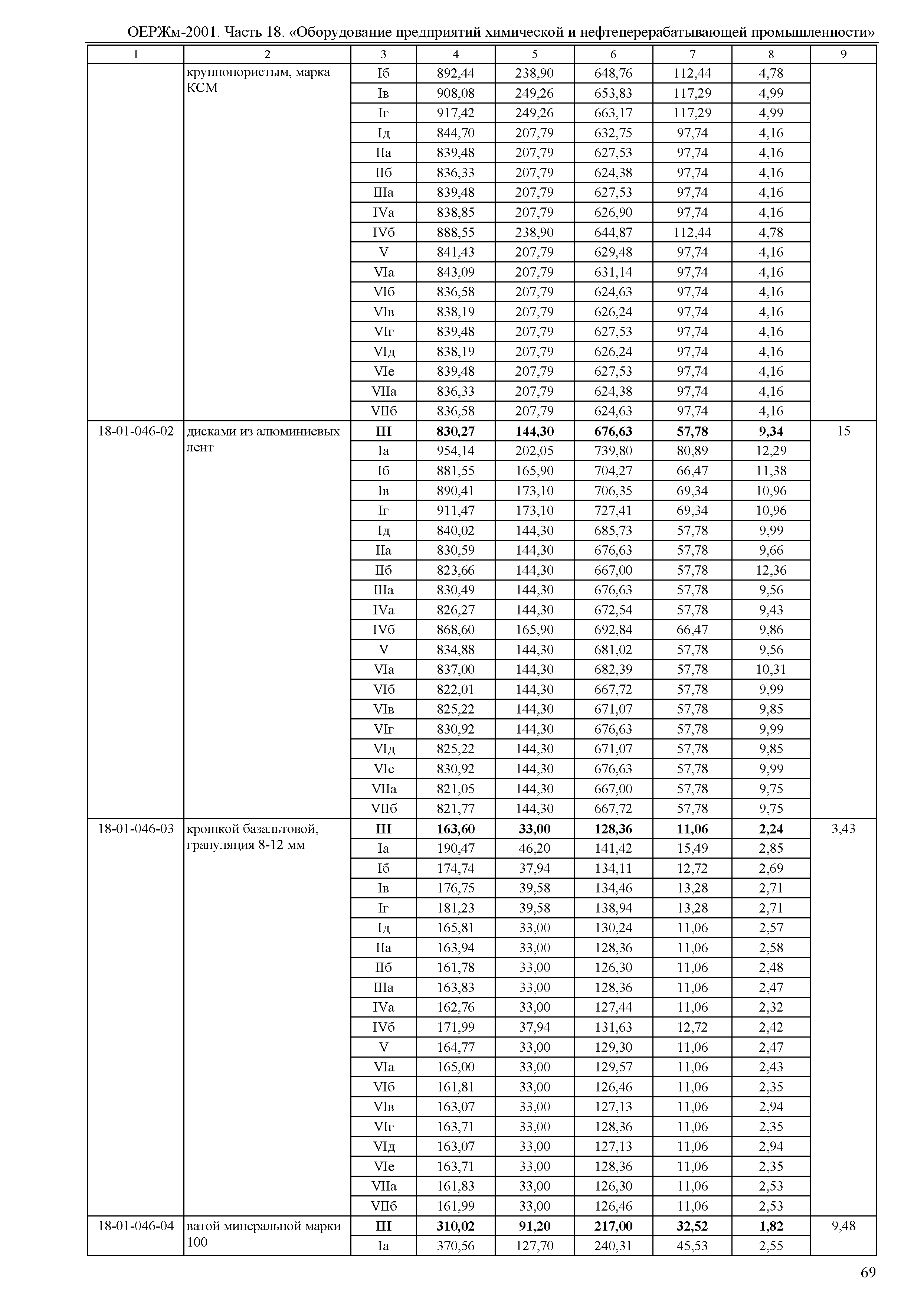 ОЕРЖм-2001. Часть 18. «Оборудование предприятий химической и нефтеперерабатывающей промышленности»

| 1 | 2 | 3 | 4 | 5 | 6 | 7 | 8 | 9 |
|---|---|---|---|---|---|---|---|---|
| | крупнопористым, марка КСМ | Iб | 892,44 | 238,90 | 648,76 | 112,44 | 4,78 | |
| | | Iв | 908,08 | 249,26 | 653,83 | 117,29 | 4,99 | |
| | | Iг | 917,42 | 249,26 | 663,17 | 117,29 | 4,99 | |
| | | Iд | 844,70 | 207,79 | 632,75 | 97,74 | 4,16 | |
| | | IIа | 839,48 | 207,79 | 627,53 | 97,74 | 4,16 | |
| | | IIб | 836,33 | 207,79 | 624,38 | 97,74 | 4,16 | |
| | | IIIа | 839,48 | 207,79 | 627,53 | 97,74 | 4,16 | |
| | | IVа | 838,85 | 207,79 | 626,90 | 97,74 | 4,16 | |
| | | IVб | 888,55 | 238,90 | 644,87 | 112,44 | 4,78 | |
| | | V | 841,43 | 207,79 | 629,48 | 97,74 | 4,16 | |
| | | VIа | 843,09 | 207,79 | 631,14 | 97,74 | 4,16 | |
| | | VIб | 836,58 | 207,79 | 624,63 | 97,74 | 4,16 | |
| | | VIв | 838,19 | 207,79 | 626,24 | 97,74 | 4,16 | |
| | | VIг | 839,48 | 207,79 | 627,53 | 97,74 | 4,16 | |
| | | VIд | 838,19 | 207,79 | 626,24 | 97,74 | 4,16 | |
| | | VIе | 839,48 | 207,79 | 627,53 | 97,74 | 4,16 | |
| | | VIIа | 836,33 | 207,79 | 624,38 | 97,74 | 4,16 | |
| | | VIIб | 836,58 | 207,79 | 624,63 | 97,74 | 4,16 | |
| 18-01-046-02 | дисками из алюминиевых лент | III | 830,27 | 144,30 | 676,63 | 57,78 | 9,34 | 15 |
| | | Iа | 954,14 | 202,05 | 739,80 | 80,89 | 12,29 | |
| | | Iб | 881,55 | 165,90 | 704,27 | 66,47 | 11,38 | |
| | | Iв | 890,41 | 173,10 | 706,35 | 69,34 | 10,96 | |
| | | Iг | 911,47 | 173,10 | 727,41 | 69,34 | 10,96 | |
| | | Iд | 840,02 | 144,30 | 685,73 | 57,78 | 9,99 | |
| | | IIа | 830,59 | 144,30 | 676,63 | 57,78 | 9,66 | |
| | | IIб | 823,66 | 144,30 | 667,00 | 57,78 | 12,36 | |
| | | IIIа | 830,49 | 144,30 | 676,63 | 57,78 | 9,56 | |
| | | IVа | 826,27 | 144,30 | 672,54 | 57,78 | 9,43 | |
| | | IVб | 868,60 | 165,90 | 692,84 | 66,47 | 9,86 | |
| | | V | 834,88 | 144,30 | 681,02 | 57,78 | 9,56 | |
| | | VIа | 837,00 | 144,30 | 682,39 | 57,78 | 10,31 | |
| | | VIб | 822,01 | 144,30 | 667,72 | 57,78 | 9,99 | |
| | | VIв | 825,22 | 144,30 | 671,07 | 57,78 | 9,85 | |
| | | VIг | 830,92 | 144,30 | 676,63 | 57,78 | 9,99 | |
| | | VIд | 825,22 | 144,30 | 671,07 | 57,78 | 9,85 | |
| | | VIе | 830,92 | 144,30 | 676,63 | 57,78 | 9,99 | |
| | | VIIа | 821,05 | 144,30 | 667,00 | 57,78 | 9,75 | |
| | | VIIб | 821,77 | 144,30 | 667,72 | 57,78 | 9,75 | |
| 18-01-046-03 | крошкой базальтовой, грануляция 8-12 мм | III | 163,60 | 33,00 | 128,36 | 11,06 | 2,24 | 3,43 |
| | | Iа | 190,47 | 46,20 | 141,42 | 15,49 | 2,85 | |
| | | Iб | 174,74 | 37,94 | 134,11 | 12,72 | 2,69 | |
| | | Iв | 176,75 | 39,58 | 134,46 | 13,28 | 2,71 | |
| | | Iг | 181,23 | 39,58 | 138,94 | 13,28 | 2,71 | |
| | | Iд | 165,81 | 33,00 | 130,24 | 11,06 | 2,57 | |
| | | IIа | 163,94 | 33,00 | 128,36 | 11,06 | 2,58 | |
| | | IIб | 161,78 | 33,00 | 126,30 | 11,06 | 2,48 | |
| | | IIIа | 163,83 | 33,00 | 128,36 | 11,06 | 2,47 | |
| | | IVа | 162,76 | 33,00 | 127,44 | 11,06 | 2,32 | |
| | | IVб | 171,99 | 37,94 | 131,63 | 12,72 | 2,42 | |
| | | V | 164,77 | 33,00 | 129,30 | 11,06 | 2,47 | |
| | | VIа | 165,00 | 33,00 | 129,57 | 11,06 | 2,43 | |
| | | VIб | 161,81 | 33,00 | 126,46 | 11,06 | 2,35 | |
| | | VIв | 163,07 | 33,00 | 127,13 | 11,06 | 2,94 | |
| | | VIг | 163,71 | 33,00 | 128,36 | 11,06 | 2,35 | |
| | | VIд | 163,07 | 33,00 | 127,13 | 11,06 | 2,94 | |
| | | VIе | 163,71 | 33,00 | 128,36 | 11,06 | 2,35 | |
| | | VIIа | 161,83 | 33,00 | 126,30 | 11,06 | 2,53 | |
| | | VIIб | 161,99 | 33,00 | 126,46 | 11,06 | 2,53 | |
| 18-01-046-04 | ватой минеральной марки 100 | III | 310,02 | 91,20 | 217,00 | 32,52 | 1,82 | 9,48 |
| | | Iа | 370,56 | 127,70 | 240,31 | 45,53 | 2,55 | |

69